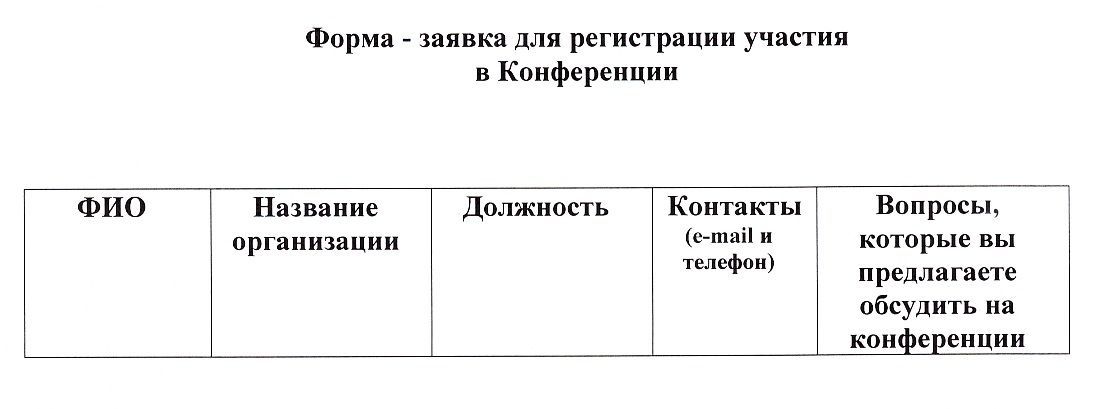 Форма - заявка для регистрации участия
в Конференции

| ФИО | Название организации | Должность | Контакты (e-mail и телефон) | Вопросы, которые вы предлагаете обсудить на конференции |
|---|---|---|---|---|